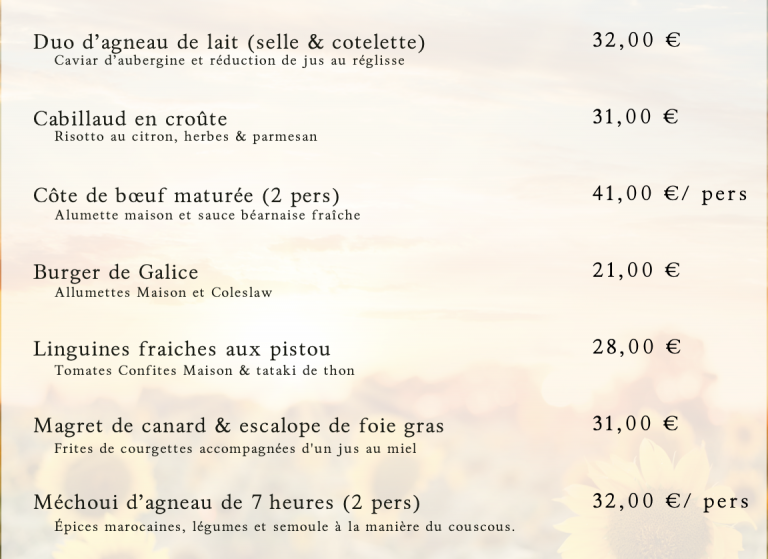 Duo d'agneau de lait (selle & cotelette)
Caviar d'aubergine et réduction de jus au réglisse
32,00 €

Cabillaud en croûte
Risotto au citron, herbes & parmesan
31,00 €

Côte de bœuf maturée (2 pers)
Alumette maison et sauce béarnaise fraîche
41,00 €/ pers

Burger de Galice
Allumettes Maison et Coleslaw
21,00 €

Linguines fraiches aux pistou
Tomates Confites Maison & tataki de thon
28,00 €

Magret de canard & escalope de foie gras
Frites de courgettes accompagnées d'un jus au miel
31,00 €

Méchoui d'agneau de 7 heures (2 pers)
Épices marocaines, légumes et semoule à la manière du couscous.
32,00 €/ pers